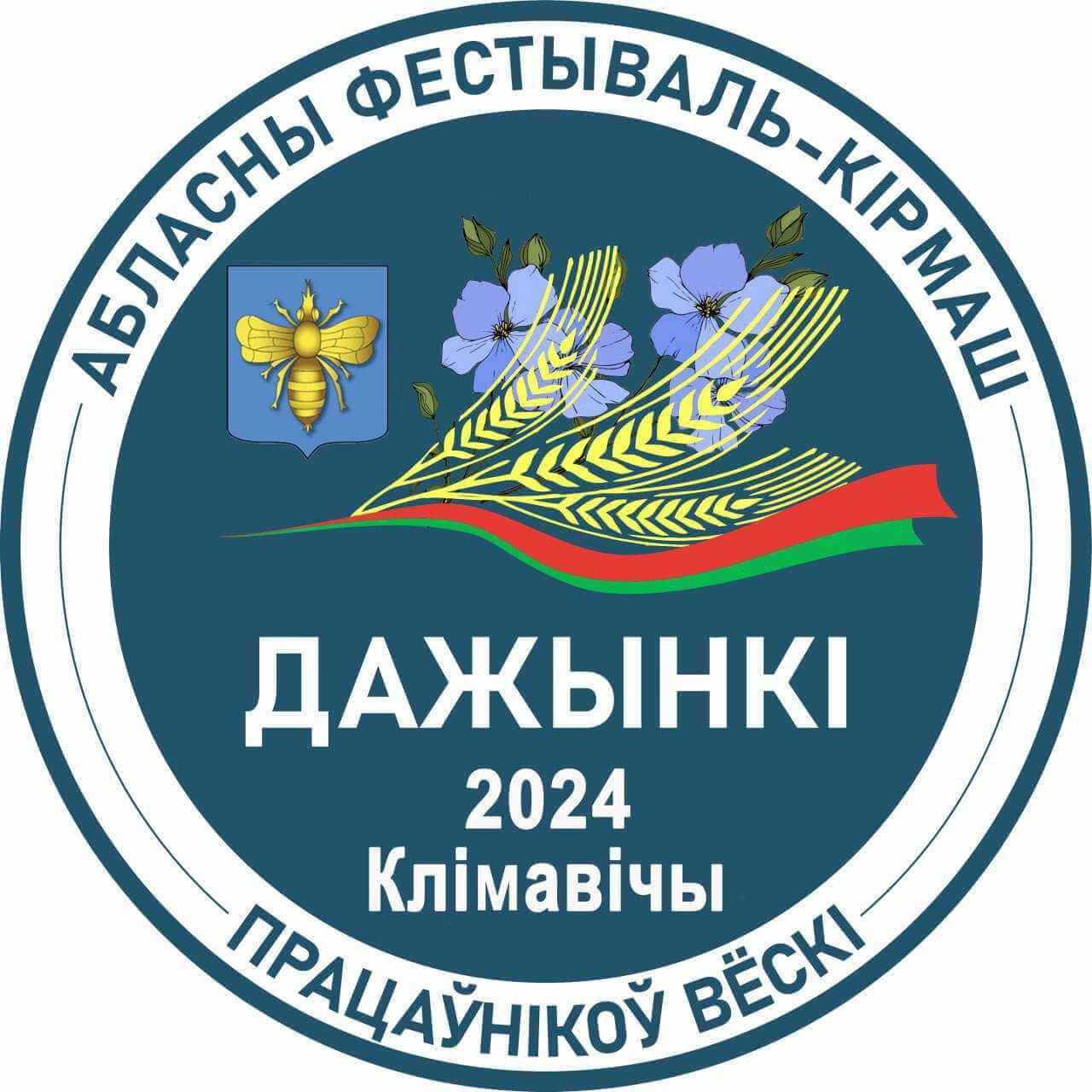 АБЛАСНЫ ФЕСТЫВАЛЬ-КІРМАШ

ДАЖЫНКІ
2024
Клімавічы

ПРАЦАЎНІКОЎ ВЁСКІ